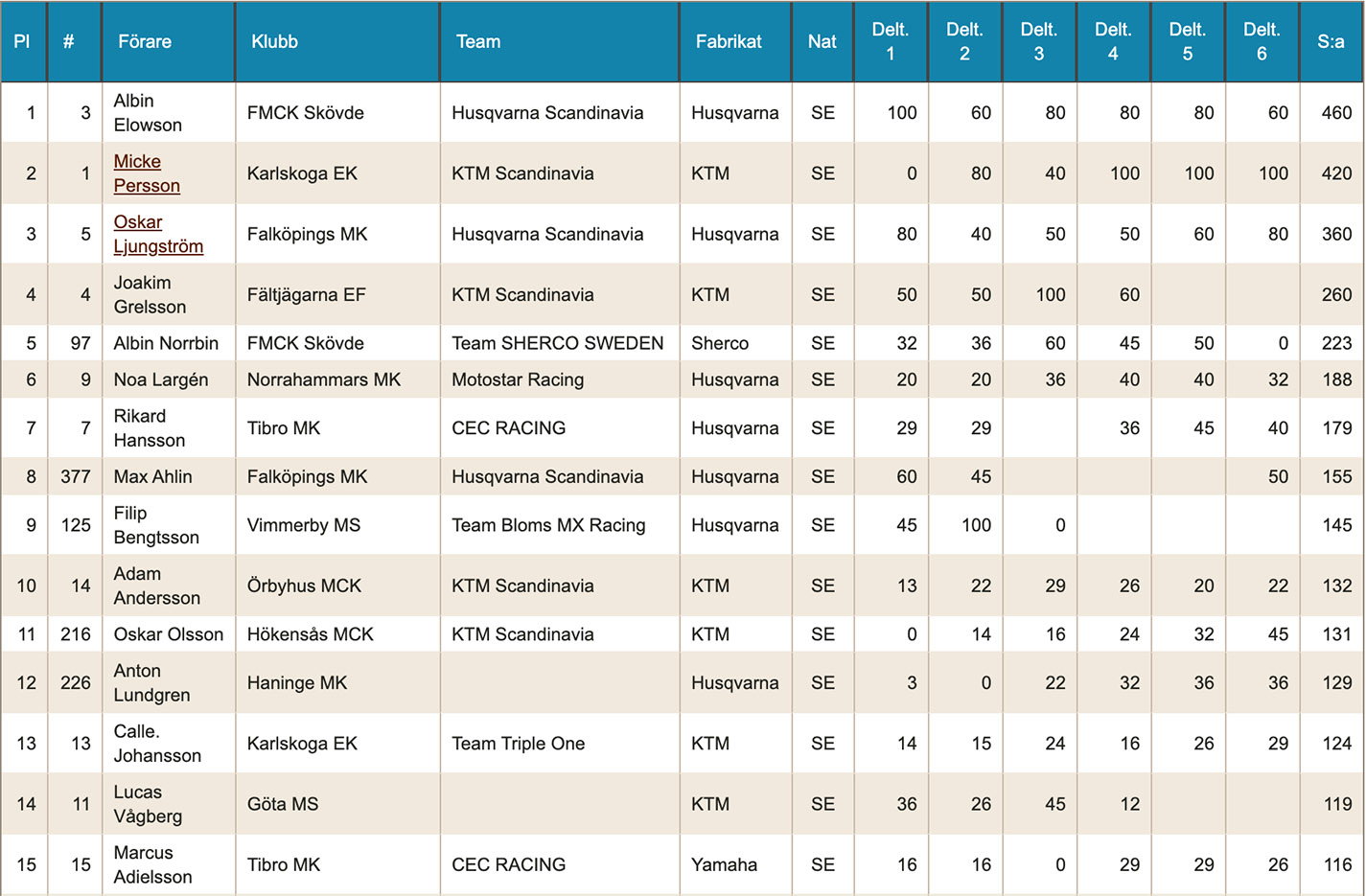 | Pl | # | Förare | Klubb | Team | Fabrikat | Nat | Delt. 1 | Delt. 2 | Delt. 3 | Delt. 4 | Delt. 5 | Delt. 6 | S:a |
|---|---|---|---|---|---|---|---|---|---|---|---|---|---|
| 1 | 3 | Albin Elowson | FMCK Skövde | Husqvarna Scandinavia | Husqvarna | SE | 100 | 60 | 80 | 80 | 80 | 60 | 460 |
| 2 | 1 | Micke Persson | Karlskoga EK | KTM Scandinavia | KTM | SE | 0 | 80 | 40 | 100 | 100 | 100 | 420 |
| 3 | 5 | Oskar Ljungström | Falköpings MK | Husqvarna Scandinavia | Husqvarna | SE | 80 | 40 | 50 | 50 | 60 | 80 | 360 |
| 4 | 4 | Joakim Grelsson | Fältjägarna EF | KTM Scandinavia | KTM | SE | 50 | 50 | 100 | 60 | | | 260 |
| 5 | 97 | Albin Norrbin | FMCK Skövde | Team SHERCO SWEDEN | Sherco | SE | 32 | 36 | 60 | 45 | 50 | 0 | 223 |
| 6 | 9 | Noa Largén | Norrahammars MK | Motostar Racing | Husqvarna | SE | 20 | 20 | 36 | 40 | 40 | 32 | 188 |
| 7 | 7 | Rikard Hansson | Tibro MK | CEC RACING | Husqvarna | SE | 29 | 29 | | 36 | 45 | 40 | 179 |
| 8 | 377 | Max Ahlin | Falköpings MK | Husqvarna Scandinavia | Husqvarna | SE | 60 | 45 | | | | 50 | 155 |
| 9 | 125 | Filip Bengtsson | Vimmerby MS | Team Bloms MX Racing | Husqvarna | SE | 45 | 100 | 0 | | | | 145 |
| 10 | 14 | Adam Andersson | Örbyhus MCK | KTM Scandinavia | KTM | SE | 13 | 22 | 29 | 26 | 20 | 22 | 132 |
| 11 | 216 | Oskar Olsson | Hökensås MCK | KTM Scandinavia | KTM | SE | 0 | 14 | 16 | 24 | 32 | 45 | 131 |
| 12 | 226 | Anton Lundgren | Haninge MK | | Husqvarna | SE | 3 | 0 | 22 | 32 | 36 | 36 | 129 |
| 13 | 13 | Calle. Johansson | Karlskoga EK | Team Triple One | KTM | SE | 14 | 15 | 24 | 16 | 26 | 29 | 124 |
| 14 | 11 | Lucas Vågberg | Göta MS | | KTM | SE | 36 | 26 | 45 | 12 | | | 119 |
| 15 | 15 | Marcus Adielsson | Tibro MK | CEC RACING | Yamaha | SE | 16 | 16 | 0 | 29 | 29 | 26 | 116 |